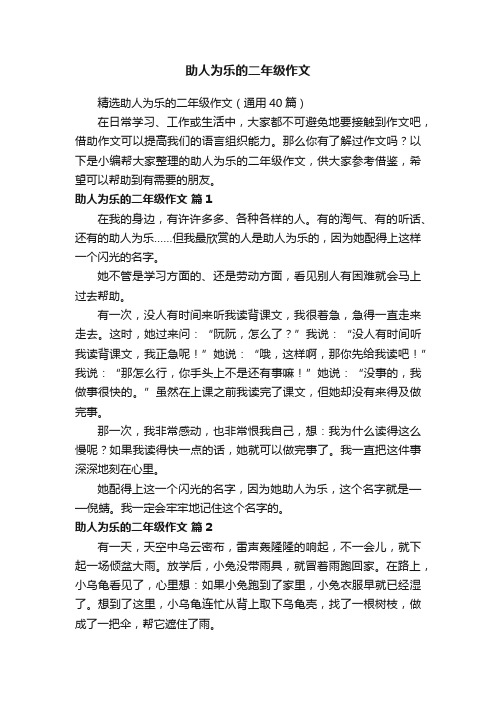 助人为乐的二年级作文

精选助人为乐的二年级作文（通用 40 篇）

在日常学习、工作或生活中，大家都不可避免地要接触到作文吧，借助作文可以提高我们的语言组织能力。那么你有了解过作文吗？以下是小编帮大家整理的助人为乐的二年级作文，供大家参考借鉴，希望可以帮助到有需要的朋友。

助人为乐的二年级作文 篇 1

在我的身边，有许许多多、各种各样的人。有的淘气、有的听话、还有的助人为乐……但我最欣赏的人是助人为乐的，因为她配得上这样一个闪光的名字。

她不管是学习方面的、还是劳动方面，看见别人有困难就会马上过去帮助。

有一次，没人有时间来听我读背课文，我很着急，急得一直走来走去。这时，她过来问：“阮阮，怎么了？”我说：“没人有时间听我读背课文，我正急呢！”她说：“哦，这样啊，那你先给我读吧！”我说：“那怎么行，你手头上不是还有事嘛！”她说：“没事的，我做事很快的。”虽然在上课之前我读完了课文，但她却没有来得及做完事。

那一次，我非常感动，也非常恨我自己，想：我为什么读得这么慢呢？如果我读得快一点的话，她就可以做完事了。我一直把这件事深深地刻在心里。

她配得上这一个闪光的名字，因为她助人为乐，这个名字就是——倪婧。我一定会牢牢地记住这个名字的。

助人为乐的二年级作文 篇 2

有一天，天空中乌云密布，雷声轰隆隆的响起，不一会儿，就下起一场倾盆大雨。放学后，小兔没带雨具，就冒着雨跑回家。在路上，小乌龟看见了，心里想：如果小兔跑到了家里，小兔衣服早就已经湿了。想到了这里，小乌龟连忙从背上取下乌龟壳，找了一根树枝，做成了一把伞，帮它遮住了雨。